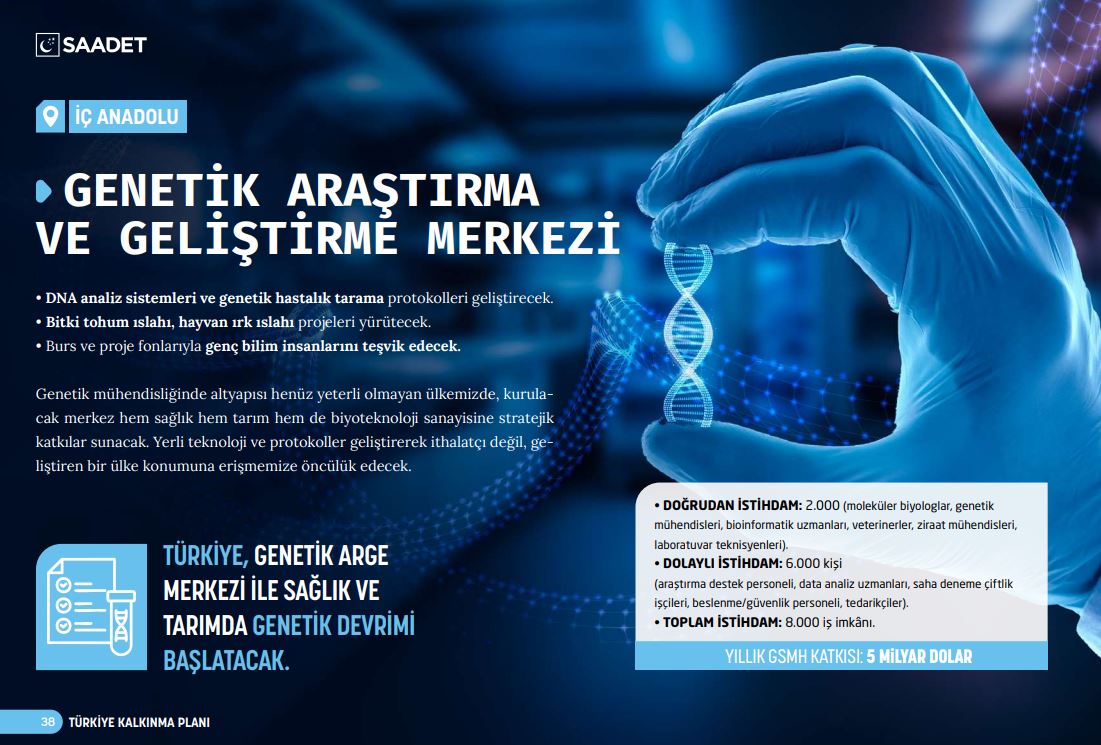 SAADET

İÇ ANADOLU

GENETİK ARAŞTIRMA VE GELİŞTİRME MERKEZİ

• DNA analiz sistemleri ve genetik hastalık tarama protokolleri geliştirecek.
• Bitki tohum ıslahı, hayvan ırk ıslahı projeleri yürütecek.
• Burs ve proje fonlarıyla genç bilim insanlarını teşvik edecek.

Genetik mühendisliğinde altyapısı henüz yeterli olmayan ülkemizde, kurulacak merkez hem sağlık hem tarım hem de biyoteknoloji sanayisine stratejik katkılar sunacak. Yerli teknoloji ve protokoller geliştirerek ithalatçı değil, geliştiren bir ülke konumuna erişmemize öncülük edecek.

TÜRKİYE, GENETİK ARGE MERKEZİ İLE SAĞLIK VE TARIMDA GENETİK DEVRİMİ BAŞLATACAK.

• DOĞRUDAN İSTİHDAM: 2.000 (moleküler biyologlar, genetik mühendisleri, bioinformatik uzmanları, veterinerler, ziraat mühendisleri, laboratuvar teknisyenleri).
• DOLAYLI İSTİHDAM: 6.000 kişi
(araştırma destek personeli, data analiz uzmanları, saha deneme çiftlik işçileri, beslenme/güvenlik personeli, tedarikçiler).
• TOPLAM İSTİHDAM: 8.000 iş imkânı.

YILLIK GSMH KATKISI: 5 MİLYAR DOLAR

38 TÜRKİYE KALKINMA PLANI